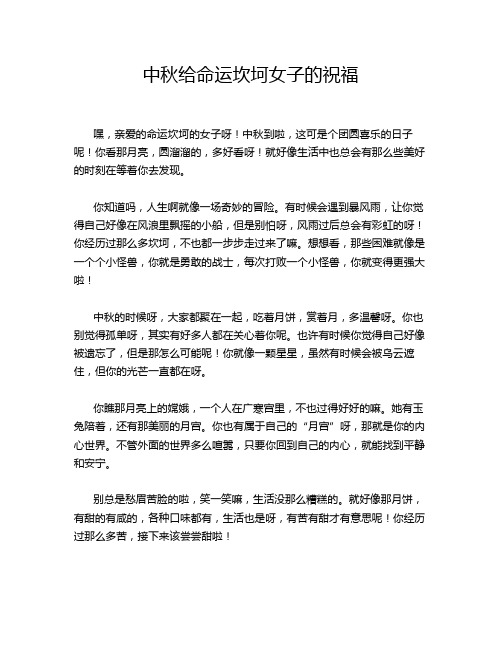 中秋给命运坎坷女子的祝福

嘿，亲爱的命运坎坷的女子呀！中秋到啦，这可是个团圆喜乐的日子呢！你看那月亮，圆溜溜的，多好看呀！就好像生活中也总会有那么些美好的时刻在等着你去发现。

你知道吗，人生啊就像一场奇妙的冒险。有时候会遇到暴风雨，让你觉得自己好像在风浪里飘摇的小船，但是别怕呀，风雨过后总会有彩虹的呀！你经历过那么多坎坷，不也都一步步走过来了嘛。想想看，那些困难就像是一个个小怪兽，你就是勇敢的战士，每次打败一个小怪兽，你就变得更强大啦！

中秋的时候呀，大家都聚在一起，吃着月饼，赏着月，多温馨呀。你也别觉得孤单呀，其实有好多人都在关心着你呢。也许有时候你觉得自己好像被遗忘了，但是那怎么可能呢！你就像一颗星星，虽然有时候会被乌云遮住，但你的光芒一直都在呀。

你瞧那月亮上的嫦娥，一个人在广寒宫里，不也过得好好的嘛。她有玉兔陪着，还有那美丽的月宫。你也有属于自己的“月宫”呀，那就是你的内心世界。不管外面的世界多么喧嚣，只要你回到自己的内心，就能找到平静和安宁。

别总是愁眉苦脸的啦，笑一笑嘛，生活没那么糟糕的。就好像那月饼，有甜的有咸的，各种口味都有，生活也是呀，有苦有甜才有意思呢！你经历过那么多苦，接下来该尝尝甜啦！